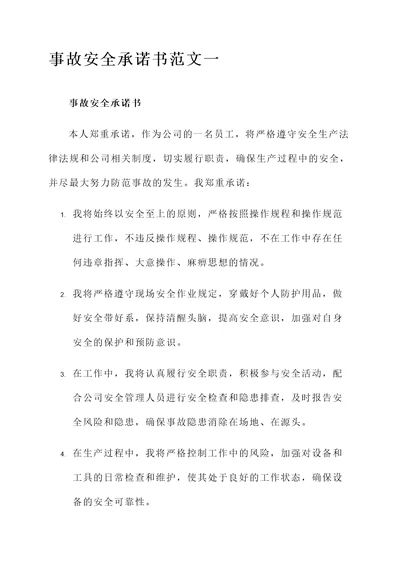 事故安全承诺书范文一

事故安全承诺书

本人郑重承诺，作为公司的一名员工，将严格遵守安全生产法律法规和公司相关制度，切实履行职责，确保生产过程中的安全，并尽最大努力防范事故的发生。我郑重承诺：

1. 我将始终以安全至上的原则，严格按照操作规程和操作规范进行工作，不违反操作规程、操作规范，不在工作中存在任何违章指挥、大意操作、麻痹思想的情况。

2. 我将严格遵守现场安全作业规定，穿戴好个人防护用品，做好安全带好系，保持清醒头脑，提高安全意识，加强对自身安全的保护和预防意识。

3. 在工作中，我将认真履行安全职责，积极参与安全活动，配合公司安全管理人员进行安全检查和隐患排查，及时报告安全风险和隐患，确保事故隐患消除在场地、在源头。

4. 在生产过程中，我将严格控制工作中的风险，加强对设备和工具的日常检查和维护，使其处于良好的工作状态，确保设备的安全可靠性。